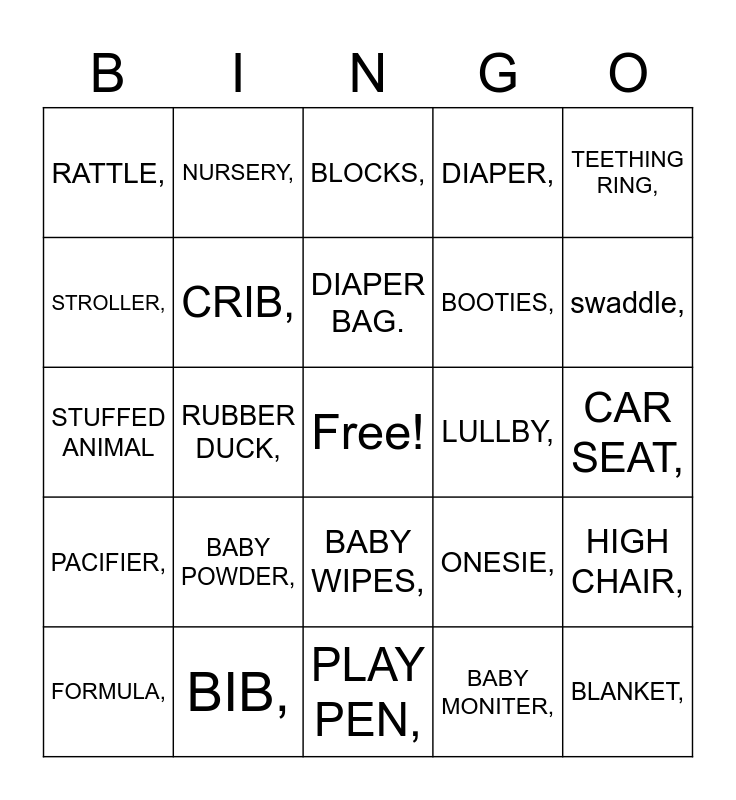 | B | I | N | G | O |
|---|---|---|---|---|
| RATTLE, | NURSERY, | BLOCKS, | DIAPER, | TEETHING RING, |
| STROLLER, | CRIB, | DIAPER BAG. | BOOTIES, | swaddle, |
| STUFFED ANIMAL | RUBBER DUCK, | Free! | LULLBY, | CAR SEAT, |
| PACIFIER, | BABY POWDER, | BABY WIPES, | ONESIE, | HIGH CHAIR, |
| FORMULA, | BIB, | PLAY PEN, | BABY MONITER, | BLANKET, |